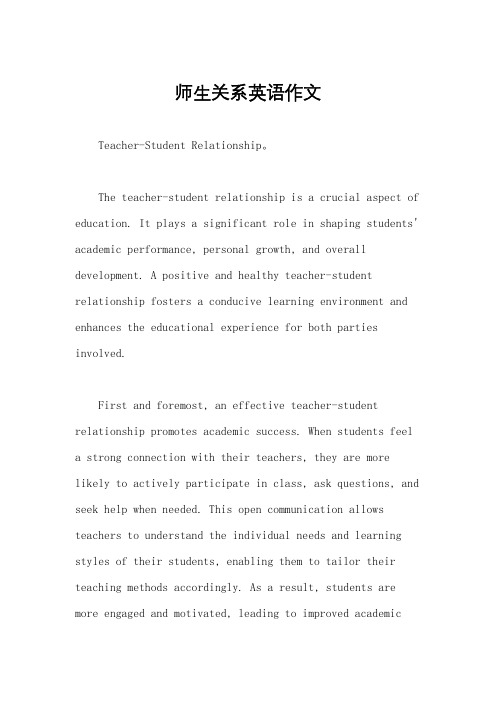 师生关系英语作文

Teacher-Student Relationship。

The teacher-student relationship is a crucial aspect of education. It plays a significant role in shaping students' academic performance, personal growth, and overall development. A positive and healthy teacher-student relationship fosters a conducive learning environment and enhances the educational experience for both parties involved.

First and foremost, an effective teacher-student relationship promotes academic success. When students feel a strong connection with their teachers, they are more likely to actively participate in class, ask questions, and seek help when needed. This open communication allows teachers to understand the individual needs and learning styles of their students, enabling them to tailor their teaching methods accordingly. As a result, students are more engaged and motivated, leading to improved academic